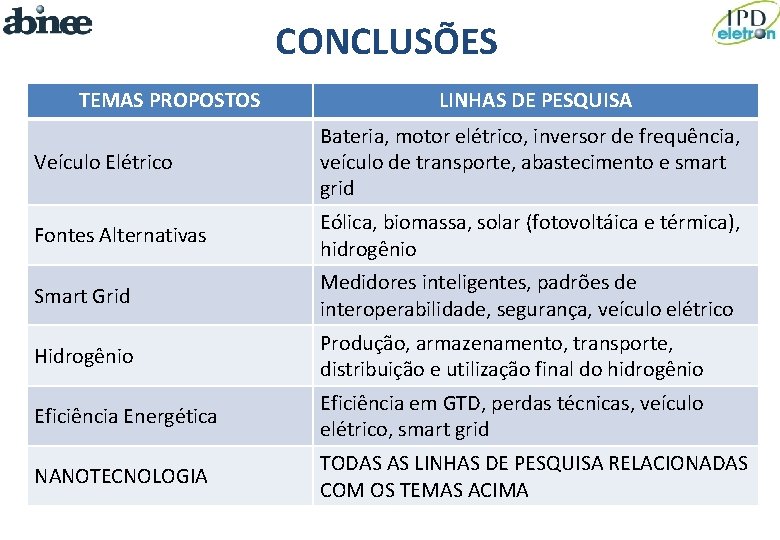 abinee

IPD eletron

CONCLUSÕES

| TEMAS PROPOSTOS | LINHAS DE PESQUISA |
|---|---|
| Veículo Elétrico | Bateria, motor elétrico, inversor de frequência, veículo de transporte, abastecimento e smart grid |
| Fontes Alternativas | Eólica, biomassa, solar (fotovoltáica e térmica), hidrogênio |
| Smart Grid | Medidores inteligentes, padrões de interoperabilidade, segurança, veículo elétrico |
| Hidrogênio | Produção, armazenamento, transporte, distribuição e utilização final do hidrogênio |
| Eficiência Energética | Eficiência em GTD, perdas técnicas, veículo elétrico, smart grid |
| NANOTECNOLOGIA | TODAS AS LINHAS DE PESQUISA RELACIONADAS COM OS TEMAS ACIMA |